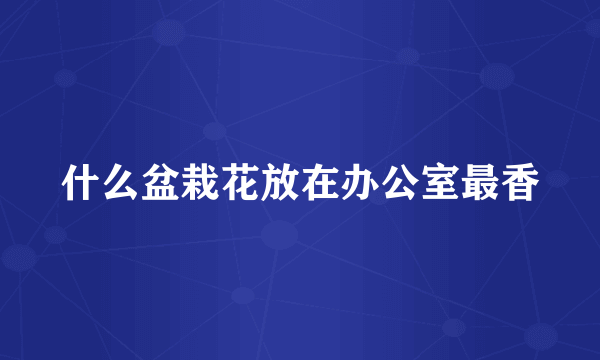 什么盆栽花放在办公室最香